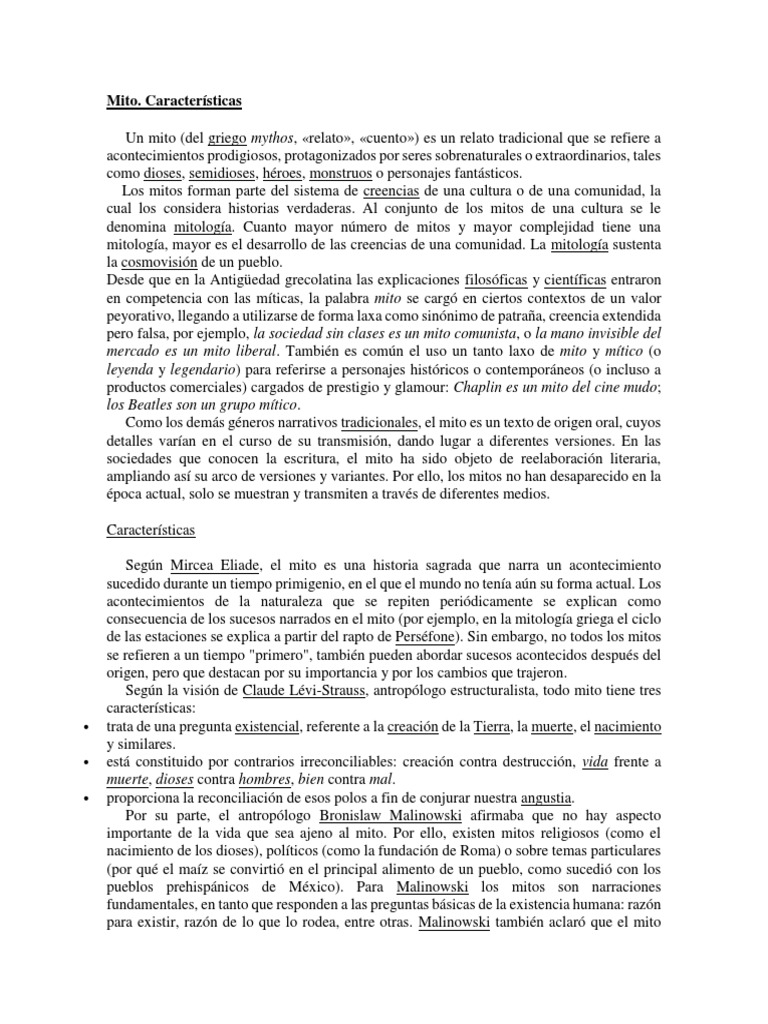 Mito. Características

Un mito (del griego mythos, «relato», «cuento») es un relato tradicional que se refiere a acontecimientos prodigiosos, protagonizados por seres sobrenaturales o extraordinarios, tales como dioses, semidioses, héroes, monstruos o personajes fantásticos.

Los mitos forman parte del sistema de creencias de una cultura o de una comunidad, la cual los considera historias verdaderas. Al conjunto de los mitos de una cultura se le denomina mitología. Cuanto mayor número de mitos y mayor complejidad tiene una mitología, mayor es el desarrollo de las creencias de una comunidad. La mitología sustenta la cosmovisión de un pueblo.

Desde que en la Antigüedad grecolatina las explicaciones filosóficas y científicas entraron en competencia con las míticas, la palabra mito se cargó en ciertos contextos de un valor peyorativo, llegando a utilizarse de forma laxa como sinónimo de patraña, creencia extendida pero falsa, por ejemplo, la sociedad sin clases es un mito comunista, o la mano invisible del mercado es un mito liberal. También es común el uso un tanto laxo de mito y mítico (o leyenda y legendario) para referirse a personajes históricos o contemporáneos (o incluso a productos comerciales) cargados de prestigio y glamour: Chaplin es un mito del cine mudo; los Beatles son un grupo mítico.

Como los demás géneros narrativos tradicionales, el mito es un texto de origen oral, cuyos detalles varían en el curso de su transmisión, dando lugar a diferentes versiones. En las sociedades que conocen la escritura, el mito ha sido objeto de reelaboración literaria, ampliando así su arco de versiones y variantes. Por ello, los mitos no han desaparecido en la época actual, solo se muestran y transmiten a través de diferentes medios.

Características

Según Mircea Eliade, el mito es una historia sagrada que narra un acontecimiento sucedido durante un tiempo primigenio, en el que el mundo no tenía aún su forma actual. Los acontecimientos de la naturaleza que se repiten periódicamente se explican como consecuencia de los sucesos narrados en el mito (por ejemplo, en la mitología griega el ciclo de las estaciones se explica a partir del rapto de Perséfone). Sin embargo, no todos los mitos se refieren a un tiempo "primero", también pueden abordar sucesos acontecidos después del origen, pero que destacan por su importancia y por los cambios que trajeron.

Según la visión de Claude Lévi-Strauss, antropólogo estructuralista, todo mito tiene tres características:
• trata de una pregunta existencial, referente a la creación de la Tierra, la muerte, el nacimiento y similares.
• está constituido por contrarios irreconciliables: creación contra destrucción, vida frente a muerte, dioses contra hombres, bien contra mal.
• proporciona la reconciliación de esos polos a fin de conjurar nuestra angustia.

Por su parte, el antropólogo Bronislaw Malinowski afirmaba que no hay aspecto importante de la vida que sea ajeno al mito. Por ello, existen mitos religiosos (como el nacimiento de los dioses), políticos (como la fundación de Roma) o sobre temas particulares (por qué el maíz se convirtió en el principal alimento de un pueblo, como sucedió con los pueblos prehispánicos de México). Para Malinowski los mitos son narraciones fundamentales, en tanto que responden a las preguntas básicas de la existencia humana: razón para existir, razón de lo que lo rodea, entre otras. Malinowski también aclaró que el mito